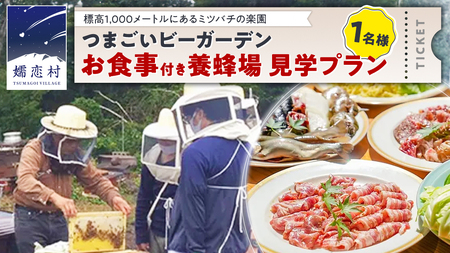 嬬恋村
TSUMAGOI VILLAGE

標高1,000メートルにあるミツバチの楽園
つまごいビーガーデン
お食事付き養蜂場 見学プラン

1名様

TICKET